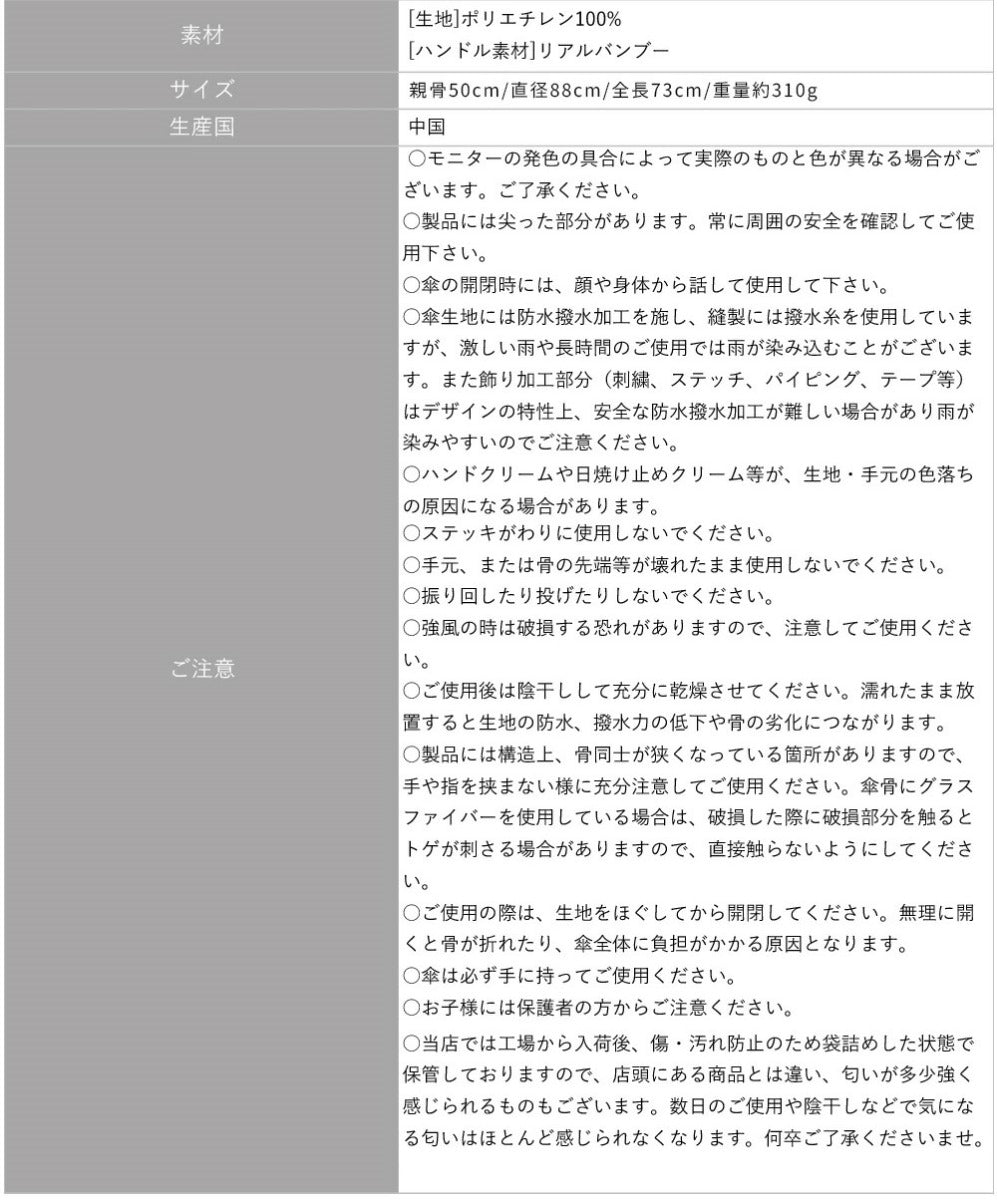 | 素材 | [生地]ポリエチレン100%<br>[ハンドル素材]リアルバンブー |
|---|---|
| サイズ | 親骨50cm/直径88cm/全長73cm/重量約310g |
| 生産国 | 中国 |
| ご注意 | ○モニターの発色の具合によって実際のものと色が異なる場合がございます。ご了承ください。<br>○製品には尖った部分があります。常に周囲の安全を確認してご使用下さい。<br>○傘の開閉時には、顔や身体から話して使用して下さい。<br>○傘生地には防水撥水加工を施し、縫製には撥水糸を使用していますが、激しい雨や長時間のご使用では雨が染み込むことがございます。また飾り加工部分（刺繍、ステッチ、パイピング、テープ等）はデザインの特性上、安全な防水撥水加工が難しい場合があり雨が染みやすいのでご注意ください。<br>○ハンドクリームや日焼け止めクリーム等が、生地・手元の色落ちの原因になる場合があります。<br>○ステッキがわりに使用しないでください。<br>○手元、または骨の先端等が壊れたまま使用しないでください。<br>○振り回したり投げたりしないでください。<br>○強風の時は破損する恐れがありますので、注意してご使用ください。<br>○ご使用後は陰干しして充分に乾燥させてください。濡れたまま放置すると生地の防水、撥水力の低下や骨の劣化につながります。<br>○製品には構造上、骨同士が狭くなっている箇所がありますので、手や指を挟まない様に充分注意してご使用ください。傘骨にグラスファイバーを使用している場合は、破損した際に破損部分を触るとトゲが刺さる場合がありますので、直接触らないようにしてください。<br>○ご使用の際は、生地をほぐしてから開閉してください。無理に開くと骨が折れたり、傘全体に負担がかかる原因となります。<br>○傘は必ず手に持ってご使用ください。<br>○お子様には保護者の方からご注意ください。<br>○当店では工場から入荷後、傷・汚れ防止のため袋詰めした状態で保管しておりますので、店頭にある商品とは違い、匂いが多少強く感じられるものもございます。数日のご使用や陰干しなどで気になる匂いはほとんど感じられなくなります。何卒ご了承くださいませ。 |